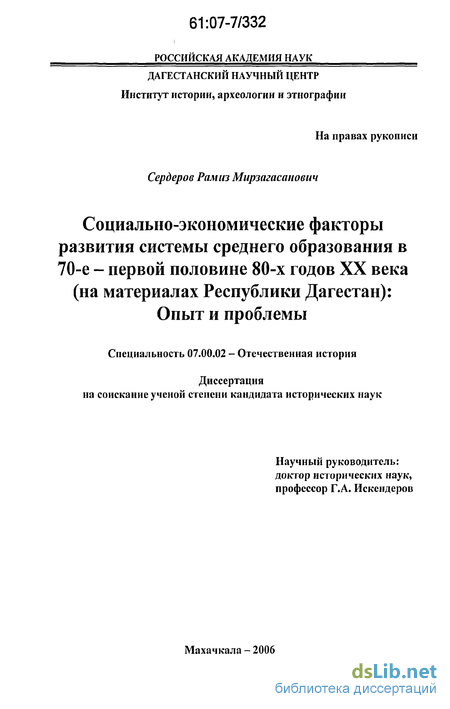 61:07-7/332

РОССИЙСКАЯ АКАДЕМИЯ НАУК
ДАГЕСТАНСКИЙ НАУЧНЫЙ ЦЕНТР
Институт истории, археологии и этнографии

На правах рукописи

Сердеров Рамиз Мирзагасанович

Социально-экономические факторы развития системы среднего образования в 70-е – первой половине 80-х годов XX века (на материалах Республики Дагестан): Опыт и проблемы

Специальность 07.00.02 – Отечественная история

Диссертация
на соискание ученой степени кандидата исторических наук

Научный руководитель:
доктор исторических наук,
профессор Г.А. Искендеров

Махачкала – 2006

dsLib.net
библиотека диссертаций